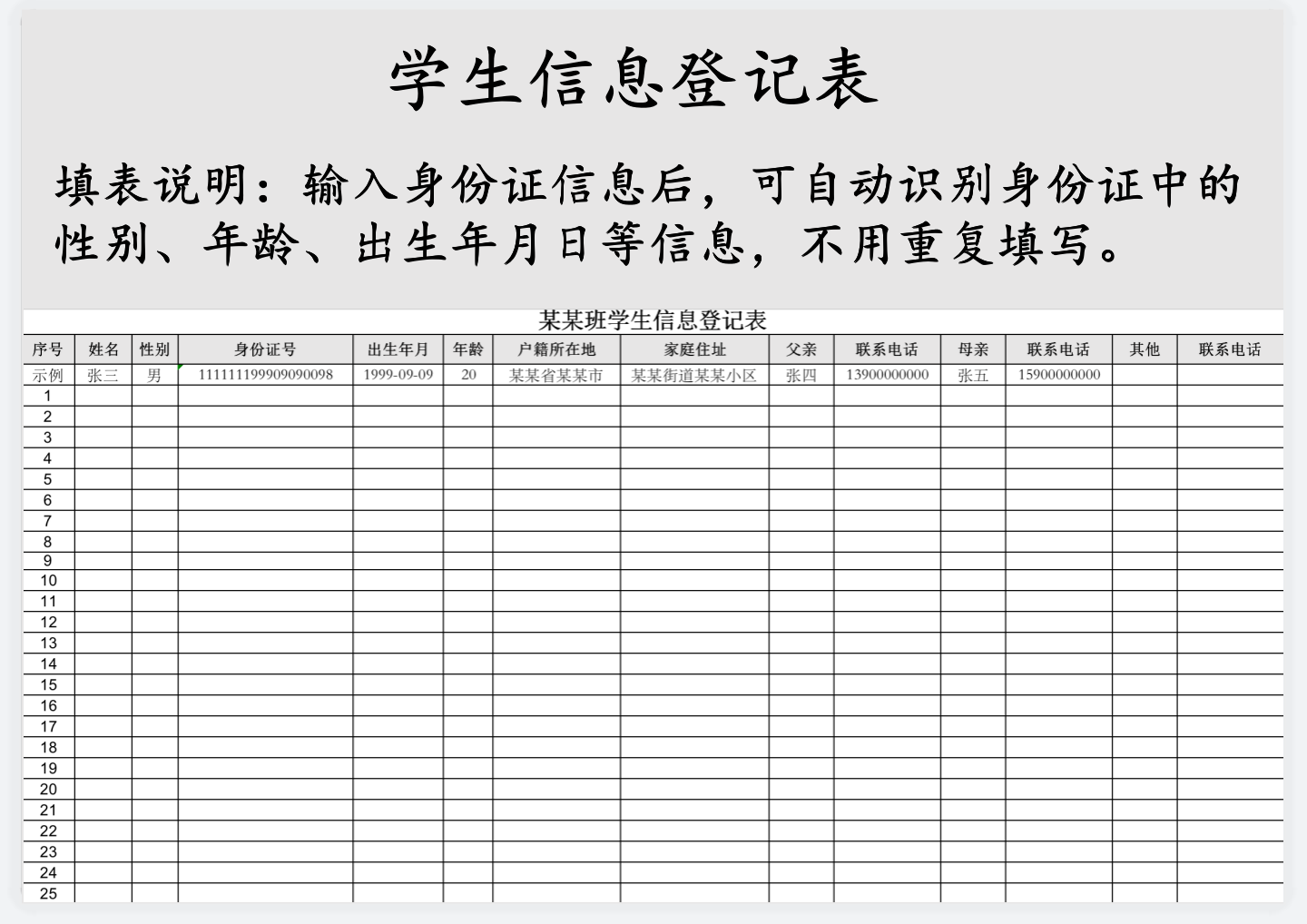 学生信息登记表

填表说明：输入身份证信息后，可自动识别身份证中的性别、年龄、出生年月日等信息，不用重复填写。

某某班学生信息登记表

| 序号 | 姓名 | 性别 | 身份证号 | 出生年月 | 年龄 | 户籍所在地 | 家庭住址 | 父亲 | 联系电话 | 母亲 | 联系电话 | 其他 | 联系电话 |
|---|---|---|---|---|---|---|---|---|---|---|---|---|---|
| 示例 | 张三 | 男 | 111111199909090098 | 1999-09-09 | 20 | 某某省某某市 | 某某街道某某小区 | 张四 | 13900000000 | 张五 | 15900000000 | | |
| 1 | | | | | | | | | | | | | |
| 2 | | | | | | | | | | | | | |
| 3 | | | | | | | | | | | | | |
| 4 | | | | | | | | | | | | | |
| 5 | | | | | | | | | | | | | |
| 6 | | | | | | | | | | | | | |
| 7 | | | | | | | | | | | | | |
| 8 | | | | | | | | | | | | | |
| 9 | | | | | | | | | | | | | |
| 10 | | | | | | | | | | | | | |
| 11 | | | | | | | | | | | | | |
| 12 | | | | | | | | | | | | | |
| 13 | | | | | | | | | | | | | |
| 14 | | | | | | | | | | | | | |
| 15 | | | | | | | | | | | | | |
| 16 | | | | | | | | | | | | | |
| 17 | | | | | | | | | | | | | |
| 18 | | | | | | | | | | | | | |
| 19 | | | | | | | | | | | | | |
| 20 | | | | | | | | | | | | | |
| 21 | | | | | | | | | | | | | |
| 22 | | | | | | | | | | | | | |
| 23 | | | | | | | | | | | | | |
| 24 | | | | | | | | | | | | | |
| 25 | | | | | | | | | | | | | |